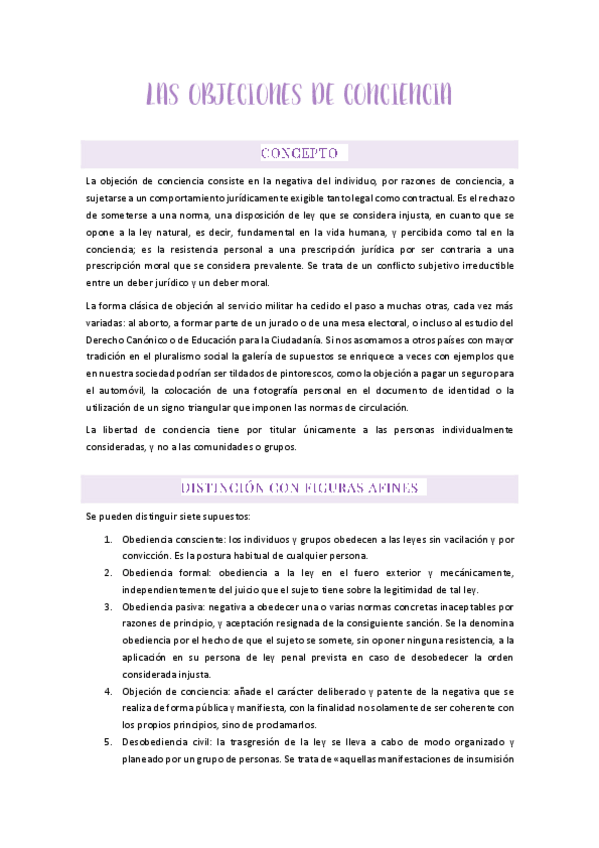 LAS OBJECIONES DE CONCIENCIA

CONCEPTO

La objeción de conciencia consiste en la negativa del individuo, por razones de conciencia, a sujetarse a un comportamiento jurídicamente exigible tanto legal como contractual. Es el rechazo de someterse a una norma, una disposición de ley que se considera injusta, en cuanto que se opone a la ley natural, es decir, fundamental en la vida humana, y percibida como tal en la conciencia; es la resistencia personal a una prescripción jurídica por ser contraria a una prescripción moral que se considera prevalente. Se trata de un conflicto subjetivo irreductible entre un deber jurídico y un deber moral.

La forma clásica de objeción al servicio militar ha cedido el paso a muchas otras, cada vez más variadas: al aborto, a formar parte de un jurado o de una mesa electoral, o incluso al estudio del Derecho Canónico o de Educación para la Ciudadanía. Si nos asomamos a otros países con mayor tradición en el pluralismo social la galería de supuestos se enriquece a veces con ejemplos que en nuestra sociedad podrían ser tildados de pintorescos, como la objeción a pagar un seguro para el automóvil, la colocación de una fotografía personal en el documento de identidad o la utilización de un signo triangular que imponen las normas de circulación.

La libertad de conciencia tiene por titular únicamente a las personas individualmente consideradas, y no a las comunidades o grupos.

DISTINCIÓN CON FIGURAS AFINES

Se pueden distinguir siete supuestos:

1. Obediencia consciente: los individuos y grupos obedecen a las leyes sin vacilación y por convicción. Es la postura habitual de cualquier persona.
2. Obediencia formal: obediencia a la ley en el fuero exterior y mecánicamente, independientemente del juicio que el sujeto tiene sobre la legitimidad de tal ley.
3. Obediencia pasiva: negativa a obedecer una o varias normas concretas inaceptables por razones de principio, y aceptación resignada de la consiguiente sanción. Se la denomina obediencia por el hecho de que el sujeto se somete, sin oponer ninguna resistencia, a la aplicación en su persona de ley penal prevista en caso de desobedecer la orden considerada injusta.
4. Objeción de conciencia: añade el carácter deliberado y patente de la negativa que se realiza de forma pública y manifiesta, con la finalidad no solamente de ser coherente con los propios principios, sino de proclamarlos.
5. Desobediencia civil: la trasgresión de la ley se lleva a cabo de modo organizado y planeado por un grupo de personas. Se trata de «aquellas manifestaciones de insumisión